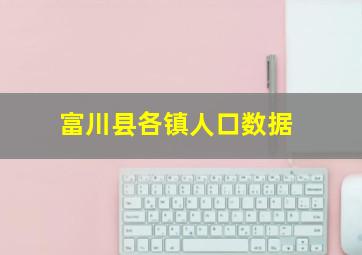 富川县各镇人口数据